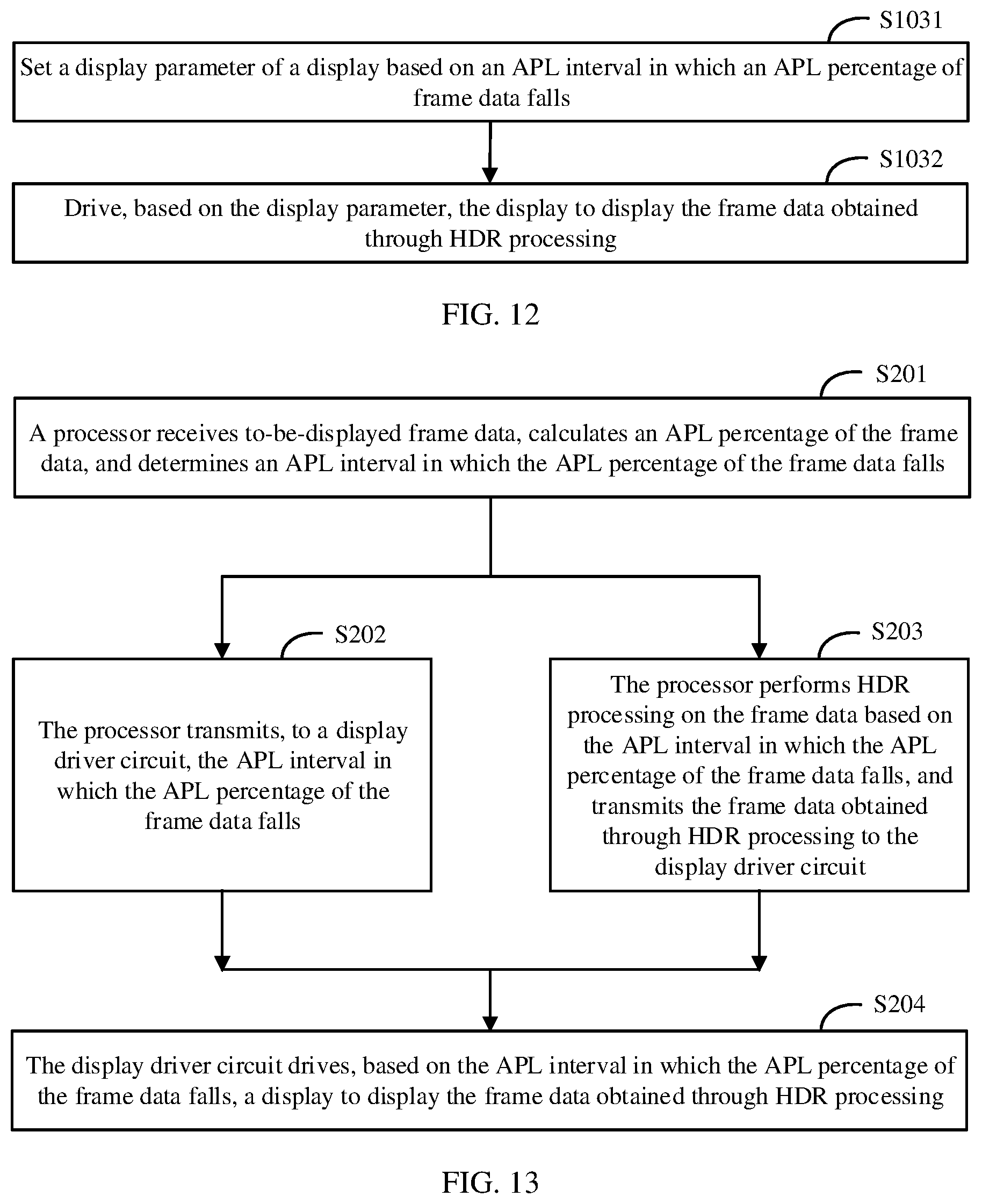 S1031

Set a display parameter of a display based on an APL interval in which an APL percentage of frame data falls

S1032

Drive, based on the display parameter, the display to display the frame data obtained through HDR processing

FIG. 12

S201

A processor receives to-be-displayed frame data, calculates an APL percentage of the frame data, and determines an APL interval in which the APL percentage of the frame data falls

S202

The processor transmits, to a display driver circuit, the APL interval in which the APL percentage of the frame data falls

S203

The processor performs HDR processing on the frame data based on the APL interval in which the APL percentage of the frame data falls, and transmits the frame data obtained through HDR processing to the display driver circuit

S204

The display driver circuit drives, based on the APL interval in which the APL percentage of the frame data falls, a display to display the frame data obtained through HDR processing

FIG. 13